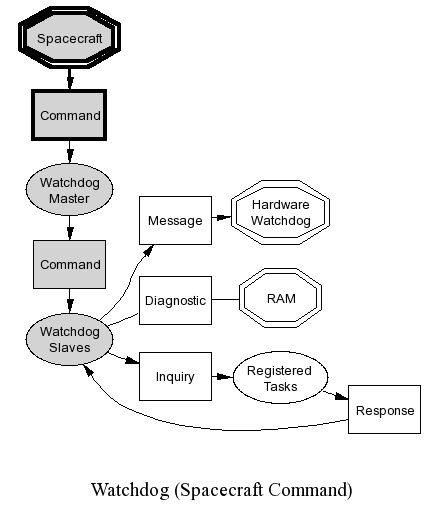 Spacecraft

Command

Watchdog Master

Command

Watchdog Slaves

Message

Hardware Watchdog

Diagnostic

RAM

Inquiry

Registered Tasks

Response

Watchdog (Spacecraft Command)